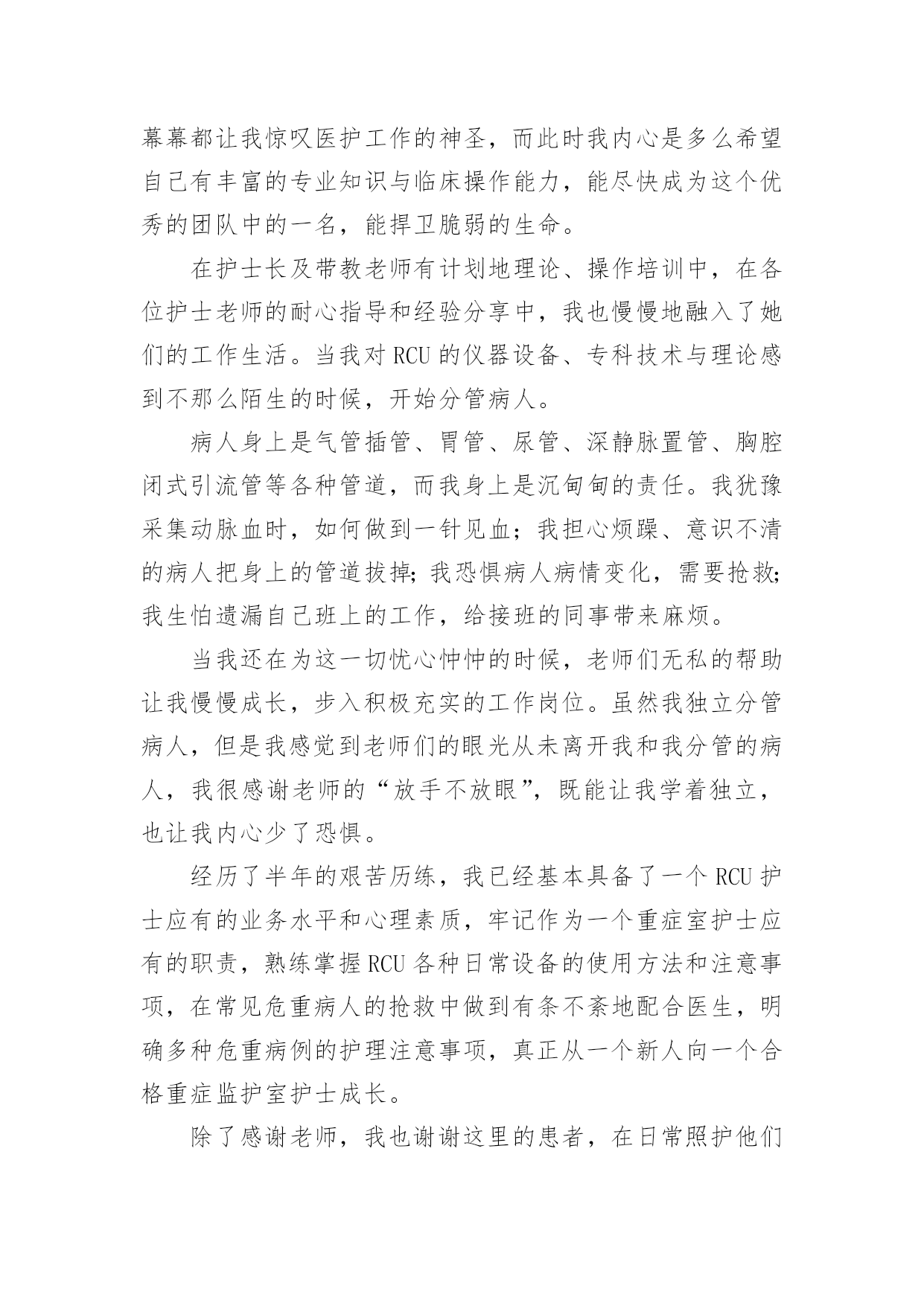 幕幕都让我惊叹医护工作的神圣，而此时我内心是多么希望自己有丰富的专业知识与临床操作能力，能尽快成为这个优秀的团队中的一名，能捍卫脆弱的生命。

在护士长及带教老师有计划地理论、操作培训中，在各位护士老师的耐心指导和经验分享中，我也慢慢地融入了她们的工作生活。当我对 RCU 的仪器设备、专科技术与理论感到不那么陌生的时候，开始分管病人。

病人身上是气管插管、胃管、尿管、深静脉置管、胸腔闭式引流管等各种管道，而我身上是沉甸甸的责任。我犹豫采集动脉血时，如何做到一针见血；我担心烦躁、意识不清的病人把身上的管道拔掉；我恐惧病人病情变化，需要抢救；我生怕遗漏自己班上的工作，给接班的同事带来麻烦。

当我还在为这一切忧心忡忡的时候，老师们无私的帮助让我慢慢成长，步入积极充实的工作岗位。虽然我独立分管病人，但是我感觉到老师们的眼光从未离开我和我分管的病人，我很感谢老师的“放手不放眼”，既能让我学着独立，也让我内心少了恐惧。

经历了半年的艰苦历练，我已经基本具备了一个 RCU 护士应有的业务水平和心理素质，牢记作为一个重症室护士应有的职责，熟练掌握 RCU 各种日常设备的使用方法和注意事项，在常见危重病人的抢救中做到有条不紊地配合医生，明确多种危重病例的护理注意事项，真正从一个新人向一个合格重症监护室护士成长。

除了感谢老师，我也谢谢这里的患者，在日常照护他们